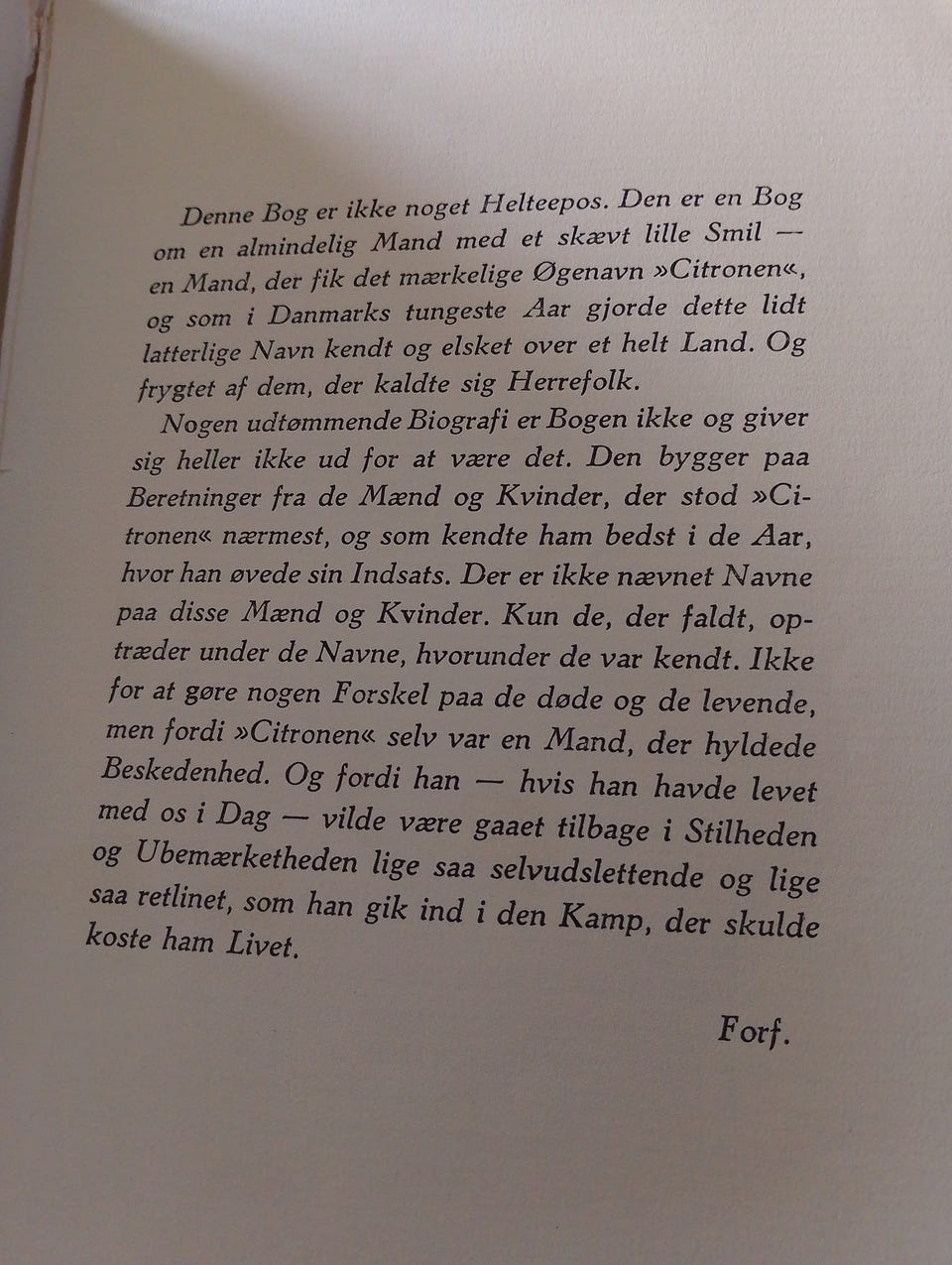 Denne Bog er ikke noget Helteepos. Den er en Bog om en almindelig Mand med et skævt lille Smil — en Mand, der fik det mærkelige Øgenavn »Citronen«, og som i Danmarks tungeste Aar gjorde dette lidt latterlige Navn kendt og elsket over et helt Land. Og frygtet af dem, der kaldte sig Herrefolk.

Nogen udtømmende Biografi er Bogen ikke og giver sig heller ikke ud for at være det. Den bygger paa Beretninger fra de Mænd og Kvinder, der stod »Citronen« nærmest, og som kendte ham bedst i de Aar, hvor han øvede sin Indsats. Der er ikke nævnet Navne paa disse Mænd og Kvinder. Kun de, der faldt, optræder under de Navne, hvorunder de var kendt. Ikke for at gøre nogen Forskel paa de døde og de levende, men fordi »Citronen« selv var en Mand, der hyldede Beskedenhed. Og fordi han — hvis han havde levet med os i Dag — vilde være gaaet tilbage i Stilheden og Ubemærketheden lige saa selvudslettende og lige saa retlinet, som han gik ind i den Kamp, der skulde koste ham Livet.

Forf.